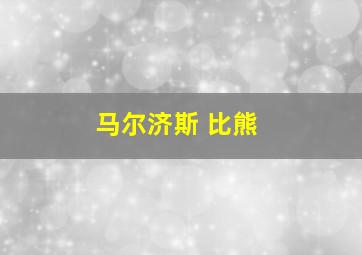 马尔济斯 比熊